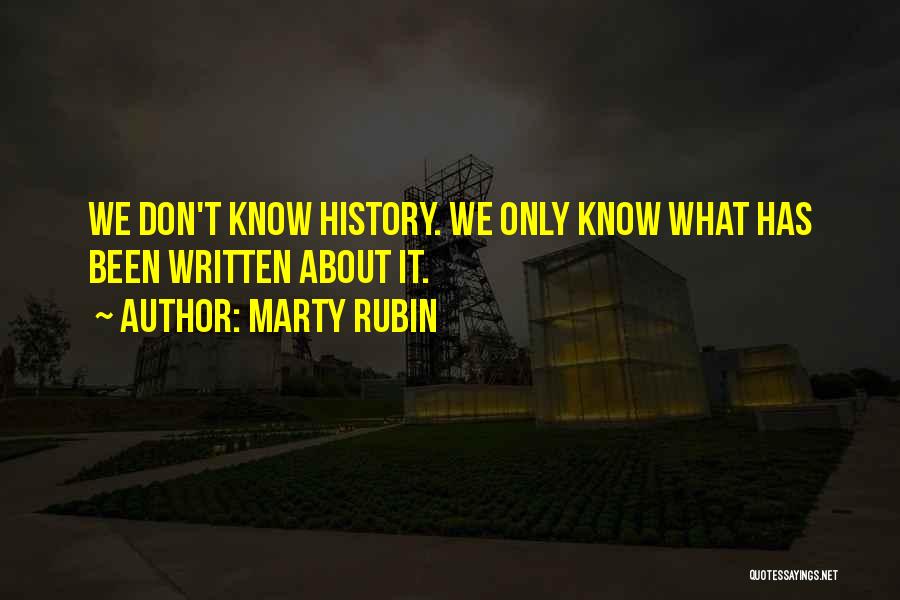 WE DON'T KNOW HISTORY. WE ONLY KNOW WHAT HAS BEEN WRITTEN ABOUT IT.

~ AUTHOR: MARTY RUBIN

QUOTESSAYINGS.NET